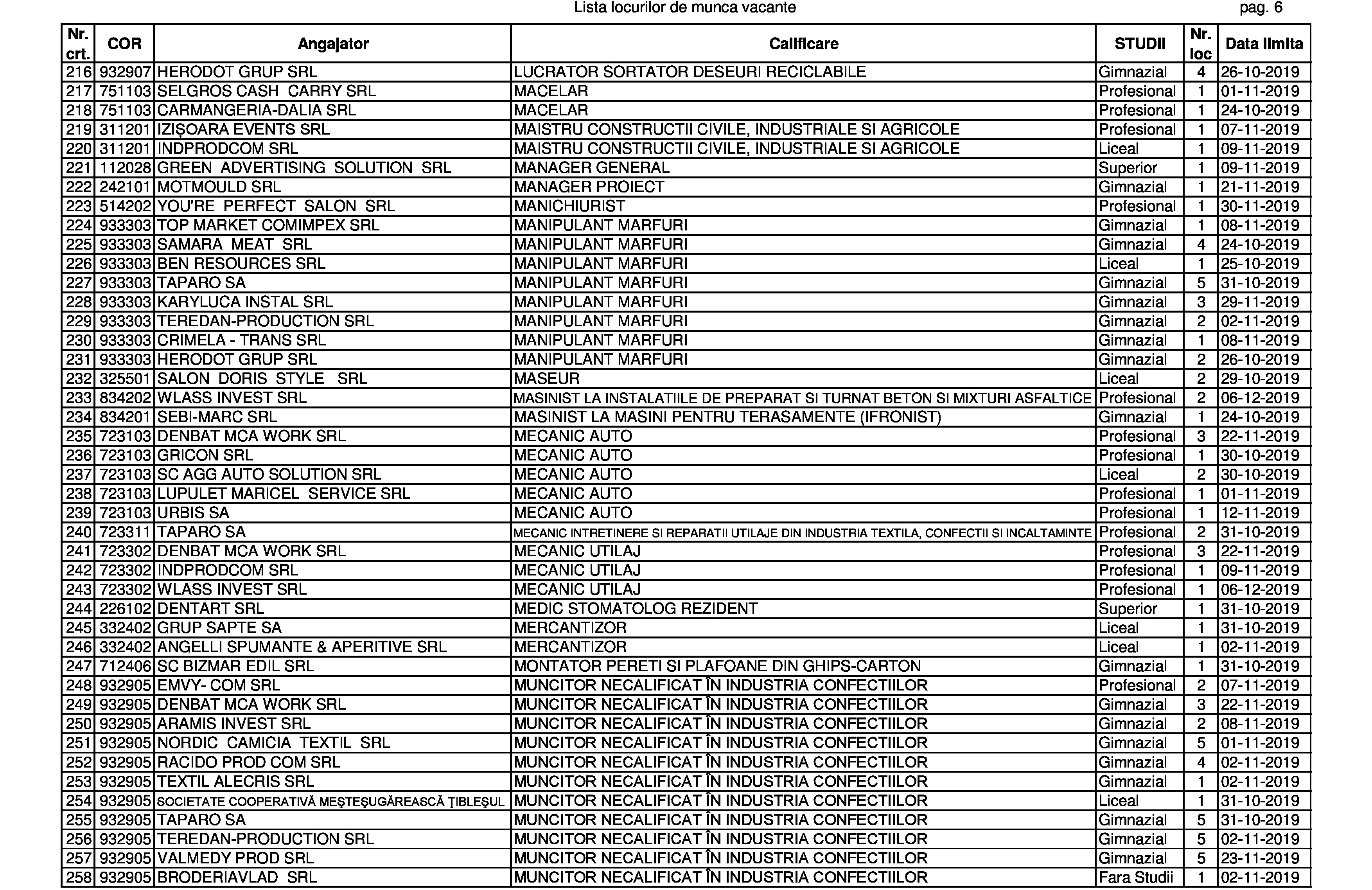 Lista locurilor de munca vacante pag. 6

| Nr. crt. | COR | Angajator | Calificare | STUDII | Nr. loc | Data limita |
|---|---|---|---|---|---|---|
| 216 | 932907 | HERODOT GRUP SRL | LUCRATOR SORTATOR DESEURI RECICLABILE | Gimnazial | 4 | 26-10-2019 |
| 217 | 751103 | SELGROS CASH CARRY SRL | MACELAR | Profesional | 1 | 01-11-2019 |
| 218 | 751103 | CARMANGERIA-DALIA SRL | MACELAR | Profesional | 1 | 24-10-2019 |
| 219 | 311201 | IZIȘOARA EVENTS SRL | MAISTRU CONSTRUCTII CIVILE, INDUSTRIALE SI AGRICOLE | Profesional | 1 | 07-11-2019 |
| 220 | 311201 | INDPRODCOM SRL | MAISTRU CONSTRUCTII CIVILE, INDUSTRIALE SI AGRICOLE | Liceal | 1 | 09-11-2019 |
| 221 | 112028 | GREEN ADVERTISING SOLUTION SRL | MANAGER GENERAL | Superior | 1 | 09-11-2019 |
| 222 | 242101 | MOTMOULD SRL | MANAGER PROIECT | Gimnazial | 1 | 21-11-2019 |
| 223 | 514202 | YOU'RE PERFECT SALON SRL | MANICHIURIST | Profesional | 1 | 30-11-2019 |
| 224 | 933303 | TOP MARKET COMIMPEX SRL | MANIPULANT MARFURI | Gimnazial | 1 | 08-11-2019 |
| 225 | 933303 | SAMARA MEAT SRL | MANIPULANT MARFURI | Gimnazial | 4 | 24-10-2019 |
| 226 | 933303 | BEN RESOURCES SRL | MANIPULANT MARFURI | Liceal | 1 | 25-10-2019 |
| 227 | 933303 | TAPARO SA | MANIPULANT MARFURI | Gimnazial | 5 | 31-10-2019 |
| 228 | 933303 | KARYLUCA INSTAL SRL | MANIPULANT MARFURI | Gimnazial | 3 | 29-11-2019 |
| 229 | 933303 | TEREDAN-PRODUCTION SRL | MANIPULANT MARFURI | Gimnazial | 2 | 02-11-2019 |
| 230 | 933303 | CRIMELA - TRANS SRL | MANIPULANT MARFURI | Gimnazial | 1 | 08-11-2019 |
| 231 | 933303 | HERODOT GRUP SRL | MANIPULANT MARFURI | Gimnazial | 2 | 26-10-2019 |
| 232 | 325501 | SALON DORIS STYLE SRL | MASEUR | Liceal | 2 | 29-10-2019 |
| 233 | 834202 | WLASS INVEST SRL | MASINIST LA INSTALATIILE DE PREPARAT SI TURNAT BETON SI MIXTURI ASFALTICE | Profesional | 2 | 06-12-2019 |
| 234 | 834201 | SEBI-MARC SRL | MASINIST LA MASINI PENTRU TERASAMENTE (IFRONIST) | Gimnazial | 1 | 24-10-2019 |
| 235 | 723103 | DENBAT MCA WORK SRL | MECANIC AUTO | Profesional | 3 | 22-11-2019 |
| 236 | 723103 | GRICON SRL | MECANIC AUTO | Profesional | 1 | 30-10-2019 |
| 237 | 723103 | SC AGG AUTO SOLUTION SRL | MECANIC AUTO | Liceal | 2 | 30-10-2019 |
| 238 | 723103 | LUPULET MARICEL SERVICE SRL | MECANIC AUTO | Profesional | 1 | 01-11-2019 |
| 239 | 723103 | URBIS SA | MECANIC AUTO | Profesional | 1 | 12-11-2019 |
| 240 | 723311 | TAPARO SA | MECANIC INTRETINERE SI REPARATII UTILAJE DIN INDUSTRIA TEXTILA, CONFECTII SI INCALTAMINTE | Profesional | 2 | 31-10-2019 |
| 241 | 723302 | DENBAT MCA WORK SRL | MECANIC UTILAJ | Profesional | 3 | 22-11-2019 |
| 242 | 723302 | INDPRODCOM SRL | MECANIC UTILAJ | Profesional | 1 | 09-11-2019 |
| 243 | 723302 | WLASS INVEST SRL | MECANIC UTILAJ | Profesional | 1 | 06-12-2019 |
| 244 | 226102 | DENTART SRL | MEDIC STOMATOLOG REZIDENT | Superior | 1 | 31-10-2019 |
| 245 | 332402 | GRUP SAPTE SA | MERCANTIZOR | Liceal | 1 | 31-10-2019 |
| 246 | 332402 | ANGELLI SPUMANTE & APERITIVE SRL | MERCANTIZOR | Liceal | 1 | 02-11-2019 |
| 247 | 712406 | SC BIZMAR EDIL SRL | MONTATOR PERETI SI PLAFOANE DIN GHIPS-CARTON | Gimnazial | 1 | 31-10-2019 |
| 248 | 932905 | EMVY- COM SRL | MUNCITOR NECALIFICAT ÎN INDUSTRIA CONFECTIILOR | Profesional | 2 | 07-11-2019 |
| 249 | 932905 | DENBAT MCA WORK SRL | MUNCITOR NECALIFICAT ÎN INDUSTRIA CONFECTIILOR | Gimnazial | 3 | 22-11-2019 |
| 250 | 932905 | ARAMIS INVEST SRL | MUNCITOR NECALIFICAT ÎN INDUSTRIA CONFECTIILOR | Gimnazial | 2 | 08-11-2019 |
| 251 | 932905 | NORDIC CAMICIA TEXTIL SRL | MUNCITOR NECALIFICAT ÎN INDUSTRIA CONFECTIILOR | Gimnazial | 5 | 01-11-2019 |
| 252 | 932905 | RACIDO PROD COM SRL | MUNCITOR NECALIFICAT ÎN INDUSTRIA CONFECTIILOR | Gimnazial | 4 | 02-11-2019 |
| 253 | 932905 | TEXTIL ALECRIS SRL | MUNCITOR NECALIFICAT ÎN INDUSTRIA CONFECTIILOR | Gimnazial | 1 | 02-11-2019 |
| 254 | 932905 | SOCIETATE COOPERATIVĂ MEŞTEŞUGĂREASCĂ ŢIBLEŞUL | MUNCITOR NECALIFICAT ÎN INDUSTRIA CONFECTIILOR | Liceal | 1 | 31-10-2019 |
| 255 | 932905 | TAPARO SA | MUNCITOR NECALIFICAT ÎN INDUSTRIA CONFECTIILOR | Gimnazial | 5 | 31-10-2019 |
| 256 | 932905 | TEREDAN-PRODUCTION SRL | MUNCITOR NECALIFICAT ÎN INDUSTRIA CONFECTIILOR | Gimnazial | 5 | 02-11-2019 |
| 257 | 932905 | VALMEDY PROD SRL | MUNCITOR NECALIFICAT ÎN INDUSTRIA CONFECTIILOR | Gimnazial | 5 | 23-11-2019 |
| 258 | 932905 | BRODERIAVLAD SRL | MUNCITOR NECALIFICAT ÎN INDUSTRIA CONFECTIILOR | Fara Studii | 1 | 02-11-2019 |